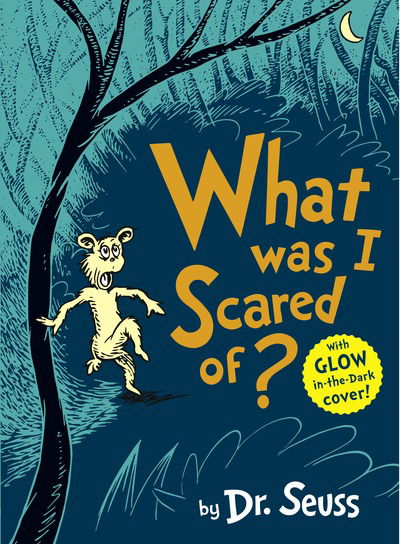 What was I Scared of?

With GLOW in-the-Dark cover!

by Dr. Seuss